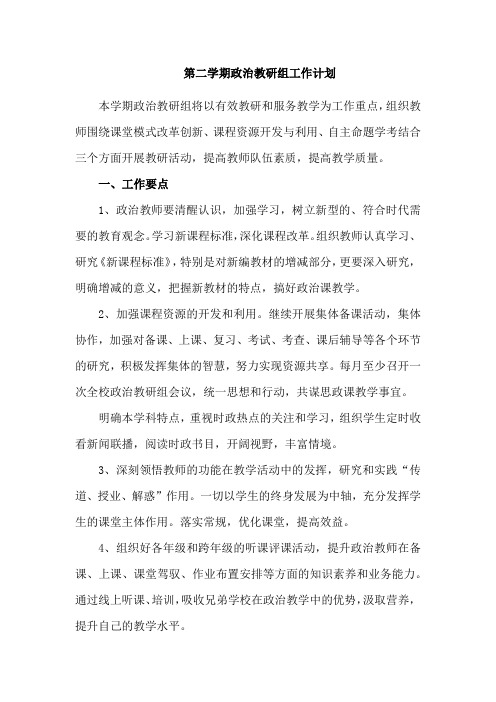 第二学期政治教研组工作计划

本学期政治教研组将以有效教研和服务教学为工作重点，组织教师围绕课堂模式改革创新、课程资源开发与利用、自主命题学考结合三个方面开展教研活动，提高教师队伍素质，提高教学质量。

一、工作要点

1、政治教师要清醒认识，加强学习，树立新型的、符合时代需要的教育观念。学习新课程标准，深化课程改革。组织教师认真学习、研究《新课程标准》，特别是对新编教材的增减部分，更要深入研究，明确增减的意义，把握新教材的特点，搞好政治课教学。

2、加强课程资源的开发和利用。继续开展集体备课活动，集体协作，加强对备课、上课、复习、考试、考查、课后辅导等各个环节的研究，积极发挥集体的智慧，努力实现资源共享。每月至少召开一次全校政治教研组会议，统一思想和行动，共谋思政课教学事宜。

明确本学科特点，重视时政热点的关注和学习，组织学生定时收看新闻联播，阅读时政书目，开阔视野，丰富情境。

3、深刻领悟教师的功能在教学活动中的发挥，研究和实践“传道、授业、解惑”作用。一切以学生的终身发展为中轴，充分发挥学生的课堂主体作用。落实常规，优化课堂，提高效益。

4、组织好各年级和跨年级的听课评课活动，提升政治教师在备课、上课、课堂驾驭、作业布置安排等方面的知识素养和业务能力。通过线上听课、培训，吸收兄弟学校在政治教学中的优势，汲取营养，提升自己的教学水平。